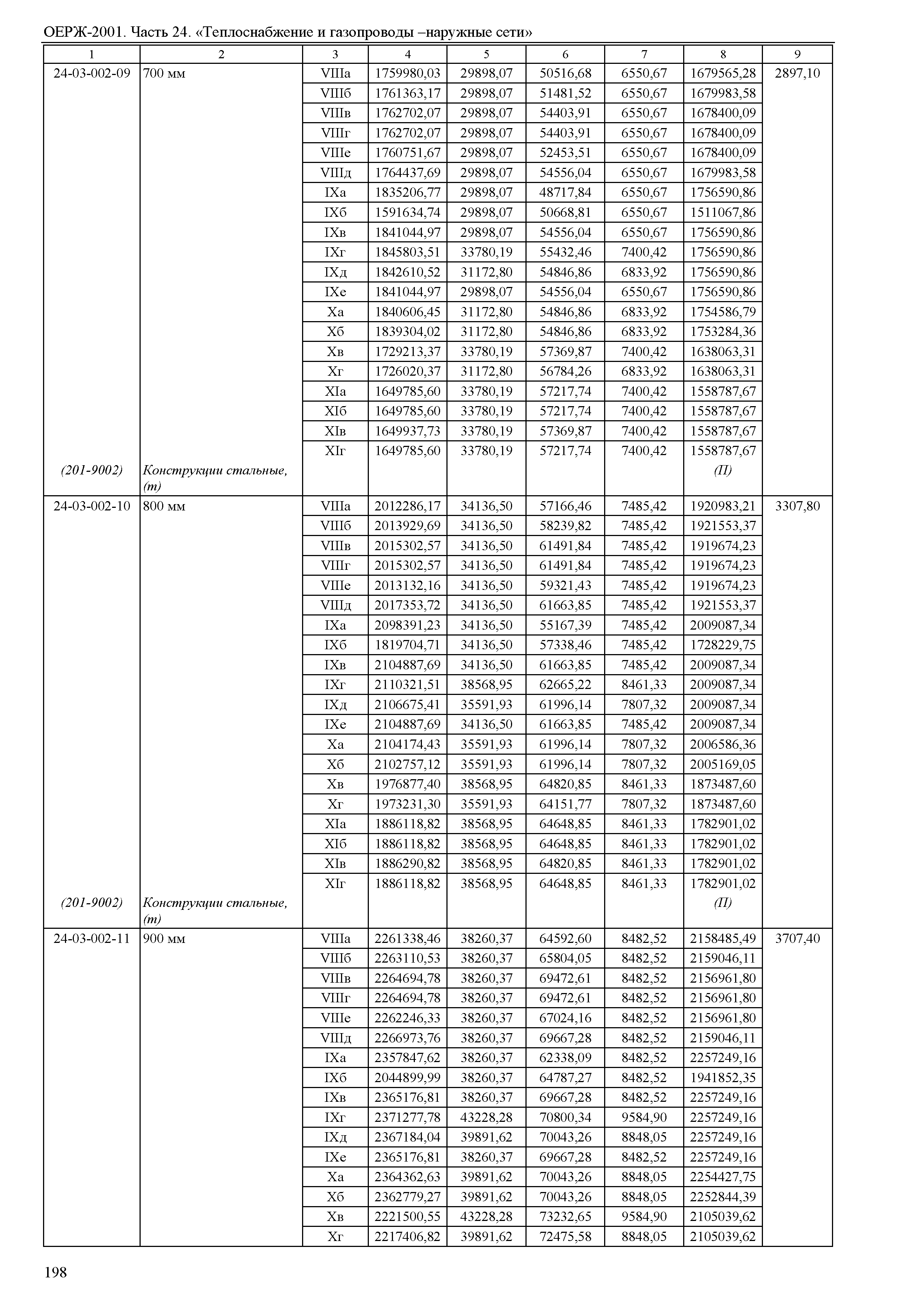 ОЕРЖ-2001. Часть 24. «Теплоснабжение и газопроводы –наружные сети»

| 1 | 2 | 3 | 4 | 5 | 6 | 7 | 8 | 9 |
|---|---|---|---|---|---|---|---|---|
| 24-03-002-09 | 700 мм | VIIIа | 1759980,03 | 29898,07 | 50516,68 | 6550,67 | 1679565,28 | 2897,10 |
| | | VIIIб | 1761363,17 | 29898,07 | 51481,52 | 6550,67 | 1679983,58 | |
| | | VIIIв | 1762702,07 | 29898,07 | 54403,91 | 6550,67 | 1678400,09 | |
| | | VIIIг | 1762702,07 | 29898,07 | 54403,91 | 6550,67 | 1678400,09 | |
| | | VIIIе | 1760751,67 | 29898,07 | 52453,51 | 6550,67 | 1678400,09 | |
| | | VIIIд | 1764437,69 | 29898,07 | 54556,04 | 6550,67 | 1679983,58 | |
| | | IXа | 1835206,77 | 29898,07 | 48717,84 | 6550,67 | 1756590,86 | |
| | | IXб | 1591634,74 | 29898,07 | 50668,81 | 6550,67 | 1511067,86 | |
| | | IXв | 1841044,97 | 29898,07 | 54556,04 | 6550,67 | 1756590,86 | |
| | | IXг | 1845803,51 | 33780,19 | 55432,46 | 7400,42 | 1756590,86 | |
| | | IXд | 1842610,52 | 31172,80 | 54846,86 | 6833,92 | 1756590,86 | |
| | | IXе | 1841044,97 | 29898,07 | 54556,04 | 6550,67 | 1756590,86 | |
| | | Xа | 1840606,45 | 31172,80 | 54846,86 | 6833,92 | 1754586,79 | |
| | | Xб | 1839304,02 | 31172,80 | 54846,86 | 6833,92 | 1753284,36 | |
| | | Xв | 1729213,37 | 33780,19 | 57369,87 | 7400,42 | 1638063,31 | |
| | | Xг | 1726020,37 | 31172,80 | 56784,26 | 6833,92 | 1638063,31 | |
| | | XIа | 1649785,60 | 33780,19 | 57217,74 | 7400,42 | 1558787,67 | |
| | | XIб | 1649785,60 | 33780,19 | 57217,74 | 7400,42 | 1558787,67 | |
| | | XIв | 1649937,73 | 33780,19 | 57369,87 | 7400,42 | 1558787,67 | |
| | | XIг | 1649785,60 | 33780,19 | 57217,74 | 7400,42 | 1558787,67 | |
| (201-9002) | Конструкции стальные, (т) | | | | | | (П) | |
| 24-03-002-10 | 800 мм | VIIIа | 2012286,17 | 34136,50 | 57166,46 | 7485,42 | 1920983,21 | 3307,80 |
| | | VIIIб | 2013929,69 | 34136,50 | 58239,82 | 7485,42 | 1921553,37 | |
| | | VIIIв | 2015302,57 | 34136,50 | 61491,84 | 7485,42 | 1919674,23 | |
| | | VIIIг | 2015302,57 | 34136,50 | 61491,84 | 7485,42 | 1919674,23 | |
| | | VIIIе | 2013132,16 | 34136,50 | 59321,43 | 7485,42 | 1919674,23 | |
| | | VIIIд | 2017353,72 | 34136,50 | 61663,85 | 7485,42 | 1921553,37 | |
| | | IXа | 2098391,23 | 34136,50 | 55167,39 | 7485,42 | 2009087,34 | |
| | | IXб | 1819704,71 | 34136,50 | 57338,46 | 7485,42 | 1728229,75 | |
| | | IXв | 2104887,69 | 34136,50 | 61663,85 | 7485,42 | 2009087,34 | |
| | | IXг | 2110321,51 | 38568,95 | 62665,22 | 8461,33 | 2009087,34 | |
| | | IXд | 2106675,41 | 35591,93 | 61996,14 | 7807,32 | 2009087,34 | |
| | | IXе | 2104887,69 | 34136,50 | 61663,85 | 7485,42 | 2009087,34 | |
| | | Xа | 2104174,43 | 35591,93 | 61996,14 | 7807,32 | 2006586,36 | |
| | | Xб | 2102757,12 | 35591,93 | 61996,14 | 7807,32 | 2005169,05 | |
| | | Xв | 1976877,40 | 38568,95 | 64820,85 | 8461,33 | 1873487,60 | |
| | | Xг | 1973231,30 | 35591,93 | 64151,77 | 7807,32 | 1873487,60 | |
| | | XIа | 1886118,82 | 38568,95 | 64648,85 | 8461,33 | 1782901,02 | |
| | | XIб | 1886118,82 | 38568,95 | 64648,85 | 8461,33 | 1782901,02 | |
| | | XIв | 1886290,82 | 38568,95 | 64820,85 | 8461,33 | 1782901,02 | |
| | | XIг | 1886118,82 | 38568,95 | 64648,85 | 8461,33 | 1782901,02 | |
| (201-9002) | Конструкции стальные, (т) | | | | | | (П) | |
| 24-03-002-11 | 900 мм | VIIIа | 2261338,46 | 38260,37 | 64592,60 | 8482,52 | 2158485,49 | 3707,40 |
| | | VIIIб | 2263110,53 | 38260,37 | 65804,05 | 8482,52 | 2159046,11 | |
| | | VIIIв | 2264694,78 | 38260,37 | 69472,61 | 8482,52 | 2156961,80 | |
| | | VIIIг | 2264694,78 | 38260,37 | 69472,61 | 8482,52 | 2156961,80 | |
| | | VIIIе | 2262246,33 | 38260,37 | 67024,16 | 8482,52 | 2156961,80 | |
| | | VIIIд | 2266973,76 | 38260,37 | 69667,28 | 8482,52 | 2159046,11 | |
| | | IXа | 2357847,62 | 38260,37 | 62338,09 | 8482,52 | 2257249,16 | |
| | | IXб | 2044899,99 | 38260,37 | 64787,27 | 8482,52 | 1941852,35 | |
| | | IXв | 2365176,81 | 38260,37 | 69667,28 | 8482,52 | 2257249,16 | |
| | | IXг | 2371277,78 | 43228,28 | 70800,34 | 9584,90 | 2257249,16 | |
| | | IXд | 2367184,04 | 39891,62 | 70043,26 | 8848,05 | 2257249,16 | |
| | | IXе | 2365176,81 | 38260,37 | 69667,28 | 8482,52 | 2257249,16 | |
| | | Xа | 2364362,63 | 39891,62 | 70043,26 | 8848,05 | 2254427,75 | |
| | | Xб | 2362779,27 | 39891,62 | 70043,26 | 8848,05 | 2252844,39 | |
| | | Xв | 2221500,55 | 43228,28 | 73232,65 | 9584,90 | 2105039,62 | |
| | | Xг | 2217406,82 | 39891,62 | 72475,58 | 8848,05 | 2105039,62 | |

198